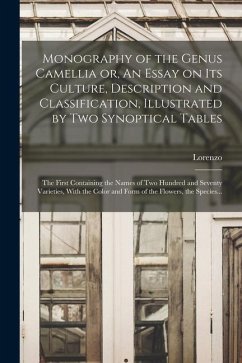 Monography of the Genus Camellia or, An Essay on Its Culture, Description and Classification, Illustrated by Two Synoptical Tables

Lorenzo

The First Containing the Names of Two Hundred and Seventy Varieties, With the Color and Form of the Flowers, the Species...